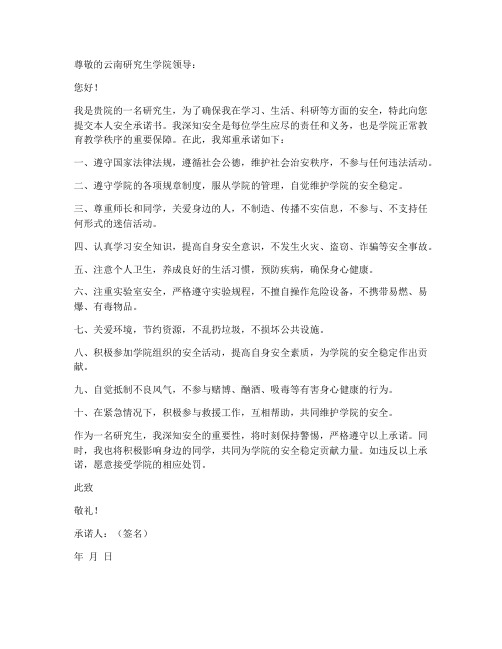 尊敬的云南研究生学院领导：

您好！

我是贵院的一名研究生，为了确保我在学习、生活、科研等方面的安全，特此向您提交本人安全承诺书。我深知安全是每位学生应尽的责任和义务，也是学院正常教育教学秩序的重要保障。在此，我郑重承诺如下：

一、遵守国家法律法规，遵循社会公德，维护社会治安秩序，不参与任何违法活动。

二、遵守学院的各项规章制度，服从学院的管理，自觉维护学院的安全稳定。

三、尊重师长和同学，关爱身边的人，不制造、传播不实信息，不参与、不支持任何形式的迷信活动。

四、认真学习安全知识，提高自身安全意识，不发生火灾、盗窃、诈骗等安全事故。

五、注意个人卫生，养成良好的生活习惯，预防疾病，确保身心健康。

六、注重实验室安全，严格遵守实验规程，不擅自操作危险设备，不携带易燃、易爆、有毒物品。

七、关爱环境，节约资源，不乱扔垃圾，不损坏公共设施。

八、积极参加学院组织的安全活动，提高自身安全素质，为学院的安全稳定作出贡献。

九、自觉抵制不良风气，不参与赌博、酗酒、吸毒等有害身心健康的行为。

十、在紧急情况下，积极参与救援工作，互相帮助，共同维护学院的安全。

作为一名研究生，我深知安全的重要性，将时刻保持警惕，严格遵守以上承诺。同时，我也将积极影响身边的同学，共同为学院的安全稳定贡献力量。如违反以上承诺，愿意接受学院的相应处罚。

此致

敬礼！

承诺人：（签名）

年 月 日